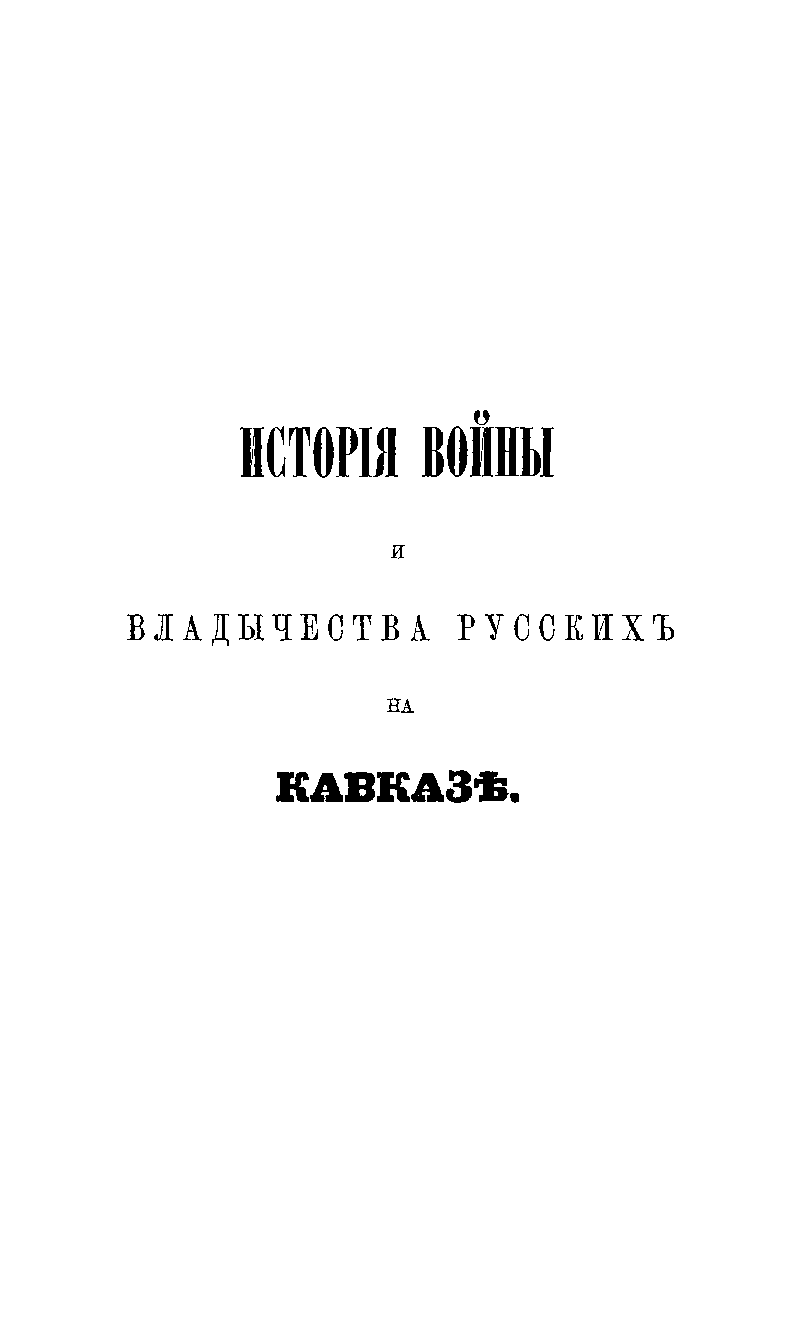 ИСТОРІЯ ВОЙНЫ

И

ВЛАДЫЧЕСТВА РУССКИХЪ

НА

КАВКАЗѢ.